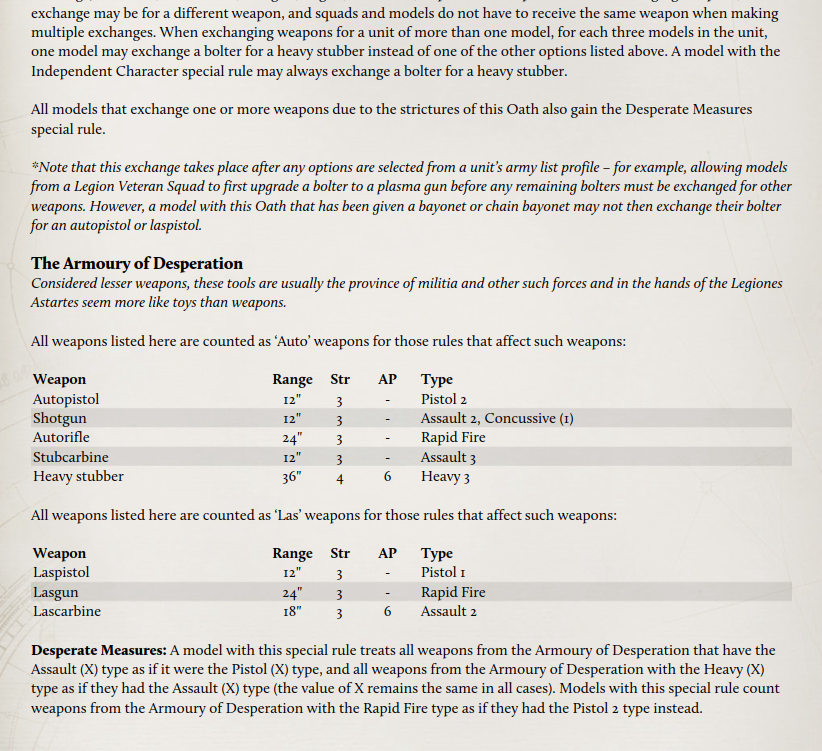 exchange may be for a different weapon, and squads and models do not have to receive the same weapon when making multiple exchanges. When exchanging weapons for a unit of more than one model, for each three models in the unit, one model may exchange a bolter for a heavy stubber instead of one of the other options listed above. A model with the Independent Character special rule may always exchange a bolter for a heavy stubber.

All models that exchange one or more weapons due to the strictures of this Oath also gain the Desperate Measures special rule.

*Note that this exchange takes place after any options are selected from a unit's army list profile – for example, allowing models from a Legion Veteran Squad to first upgrade a bolter to a plasma gun before any remaining bolters must be exchanged for other weapons. However, a model with this Oath that has been given a bayonet or chain bayonet may not then exchange their bolter for an autopistol or laspistol.

The Armoury of Desperation
Considered lesser weapons, these tools are usually the province of militia and other such forces and in the hands of the Legiones Astartes seem more like toys than weapons.

All weapons listed here are counted as 'Auto' weapons for those rules that affect such weapons:

| Weapon | Range | Str | AP | Type |
|---|---|---|---|---|
| Autopistol | 12" | 3 | - | Pistol 2 |
| Shotgun | 12" | 3 | - | Assault 2, Concussive (1) |
| Autorifle | 24" | 3 | - | Rapid Fire |
| Stubcarbine | 12" | 3 | - | Assault 3 |
| Heavy stubber | 36" | 4 | 6 | Heavy 3 |

All weapons listed here are counted as 'Las' weapons for those rules that affect such weapons:

| Weapon | Range | Str | AP | Type |
|---|---|---|---|---|
| Laspistol | 12" | 3 | - | Pistol 1 |
| Lasgun | 24" | 3 | - | Rapid Fire |
| Lascarbine | 18" | 3 | 6 | Assault 2 |

Desperate Measures: A model with this special rule treats all weapons from the Armoury of Desperation that have the Assault (X) type as if it were the Pistol (X) type, and all weapons from the Armoury of Desperation with the Heavy (X) type as if they had the Assault (X) type (the value of X remains the same in all cases). Models with this special rule count weapons from the Armoury of Desperation with the Rapid Fire type as if they had the Pistol 2 type instead.